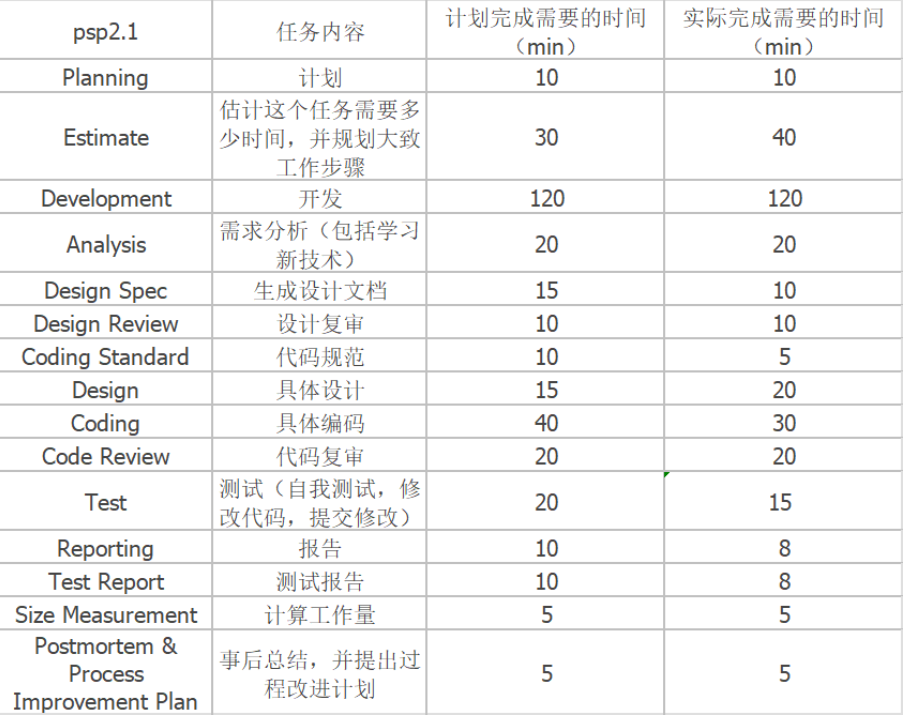 | psp2.1 | 任务内容 | 计划完成需要的时间（min） | 实际完成需要的时间（min） |
|---|---|---|---|
| Planning | 计划 | 10 | 10 |
| Estimate | 估计这个任务需要多少时间，并规划大致工作步骤 | 30 | 40 |
| Development | 开发 | 120 | 120 |
| Analysis | 需求分析（包括学习新技术） | 20 | 20 |
| Design Spec | 生成设计文档 | 15 | 10 |
| Design Review | 设计复审 | 10 | 10 |
| Coding Standard | 代码规范 | 10 | 5 |
| Design | 具体设计 | 15 | 20 |
| Coding | 具体编码 | 40 | 30 |
| Code Review | 代码复审 | 20 | 20 |
| Test | 测试（自我测试，修改代码，提交修改） | 20 | 15 |
| Reporting | 报告 | 10 | 8 |
| Test Report | 测试报告 | 10 | 8 |
| Size Measurement | 计算工作量 | 5 | 5 |
| Postmortem & Process Improvement Plan | 事后总结，并提出过程改进计划 | 5 | 5 |